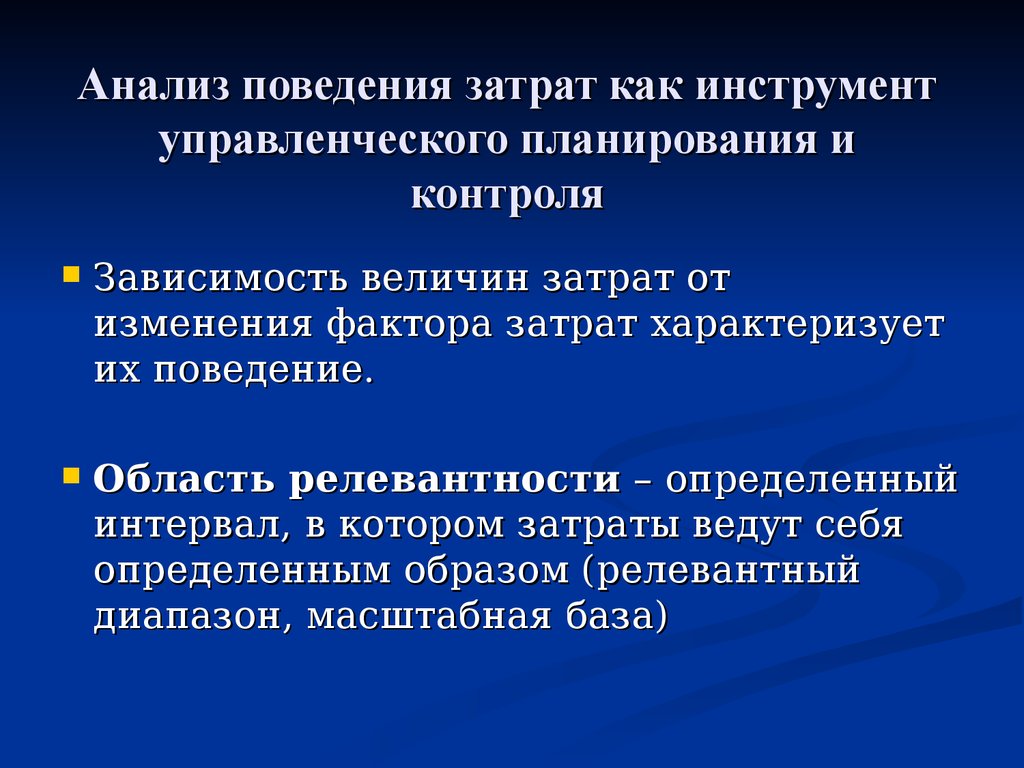 Анализ поведения затрат как инструмент управленческого планирования и контроля

Зависимость величин затрат от изменения фактора затрат характеризует их поведение.

Область релевантности – определенный интервал, в котором затраты ведут себя определенным образом (релевантный диапазон, масштабная база)